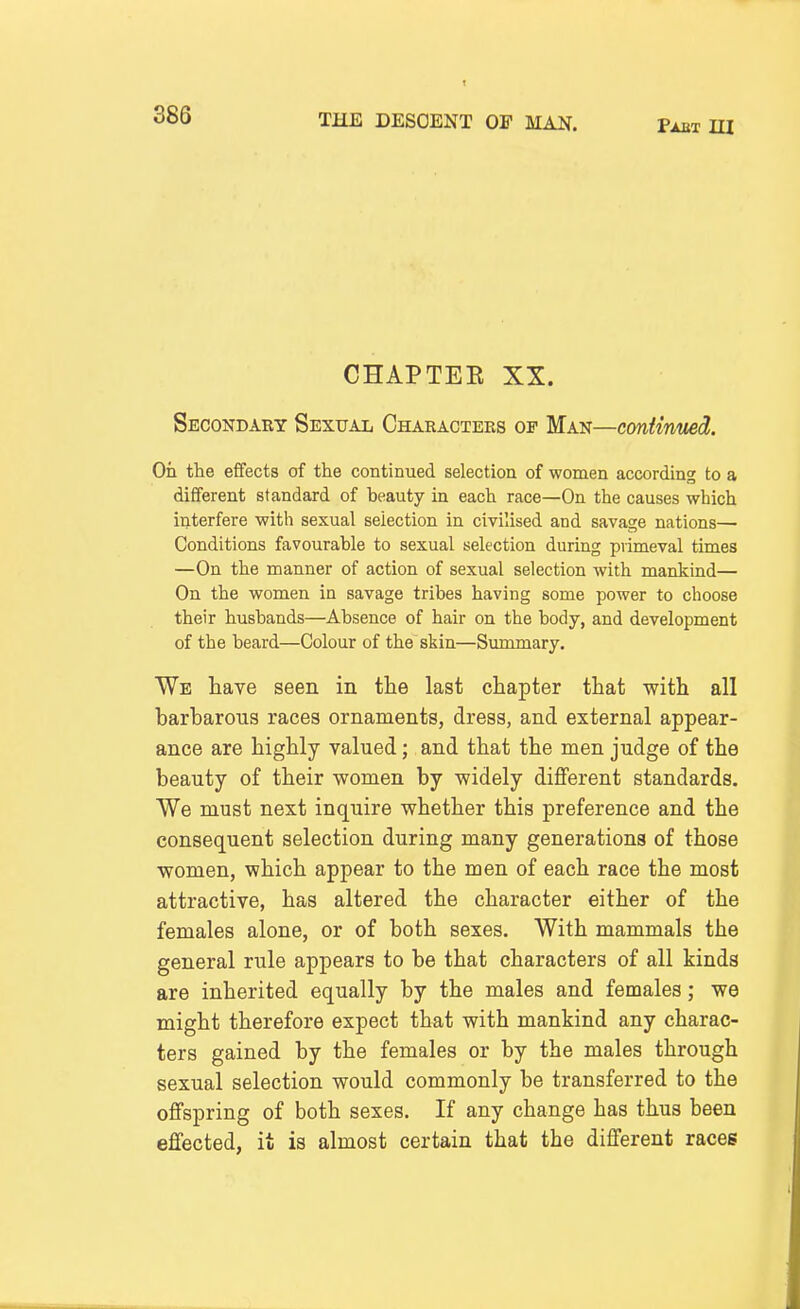 386 THE DESCENT OF MAN. Part III

CHAPTER XX.

Secondary Sexual Characters of Man—continued.

On the effects of the continued selection of women according to a different standard of beauty in each race—On the causes which interfere with sexual selection in civilised and savage nations—Conditions favourable to sexual selection during primeval times—On the manner of action of sexual selection with mankind—On the women in savage tribes having some power to choose their husbands—Absence of hair on the body, and development of the beard—Colour of the skin—Summary.

We have seen in the last chapter that with all barbarous races ornaments, dress, and external appearance are highly valued; and that the men judge of the beauty of their women by widely different standards. We must next inquire whether this preference and the consequent selection during many generations of those women, which appear to the men of each race the most attractive, has altered the character either of the females alone, or of both sexes. With mammals the general rule appears to be that characters of all kinds are inherited equally by the males and females; we might therefore expect that with mankind any characters gained by the females or by the males through sexual selection would commonly be transferred to the offspring of both sexes. If any change has thus been effected, it is almost certain that the different races